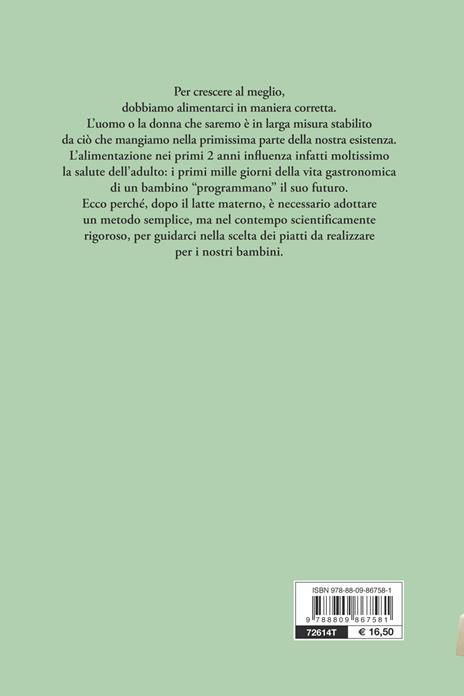 Per crescere al meglio, dobbiamo alimentarci in maniera corretta. L'uomo o la donna che saremo è in larga misura stabilito da ciò che mangiamo nella primissima parte della nostra esistenza. L'alimentazione nei primi 2 anni influenza infatti moltissimo la salute dell'adulto: i primi mille giorni della vita gastronomica di un bambino "programmano" il suo futuro. Ecco perché, dopo il latte materno, è necessario adottare un metodo semplice, ma nel contempo scientificamente rigoroso, per guidarci nella scelta dei piatti da realizzare per i nostri bambini.

ISBN 978-88-09-86758-1

9 788809 867581

72614T

€ 16,50